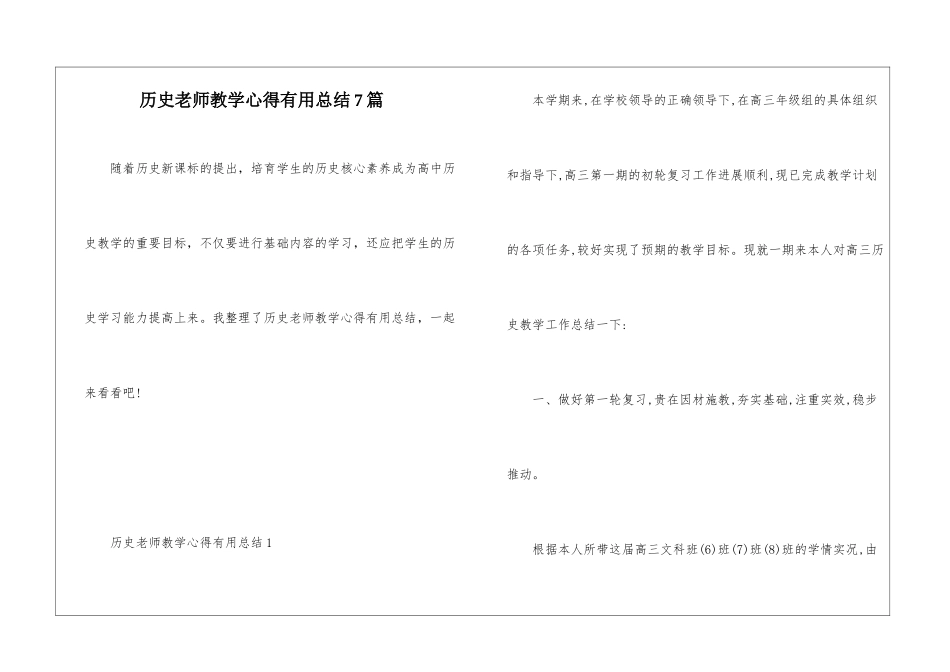 历史老师教学心得有用总结7篇

随着历史新课标的提出，培育学生的历史核心素养成为高中历史教学的重要目标，不仅要进行基础内容的学习，还应把学生的历史学习能力提高上来。我整理了历史老师教学心得有用总结，一起来看看吧!

历史老师教学心得有用总结1

本学期来,在学校领导的正确领导下,在高三年级组的具体组织和指导下,高三第一期的初轮复习工作进展顺利,现已完成教学计划的各项任务,较好实现了预期的教学目标。现就一期来本人对高三历史教学工作总结一下:

一、做好第一轮复习,贵在因材施教,夯实基础,注重实效,稳步推动。

根据本人所带这届高三文科班(6)班(7)班(8)班的学情实况,由